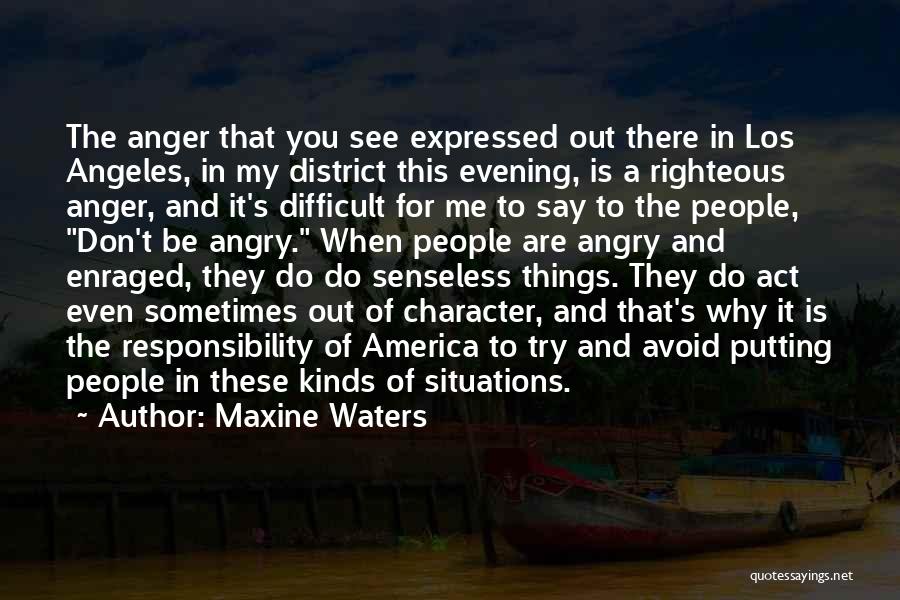 The anger that you see expressed out there in Los Angeles, in my district this evening, is a righteous anger, and it's difficult for me to say to the people, "Don't be angry." When people are angry and enraged, they do do senseless things. They do act even sometimes out of character, and that's why it is the responsibility of America to try and avoid putting people in these kinds of situations.

Author: Maxine Waters

quotessayings.net